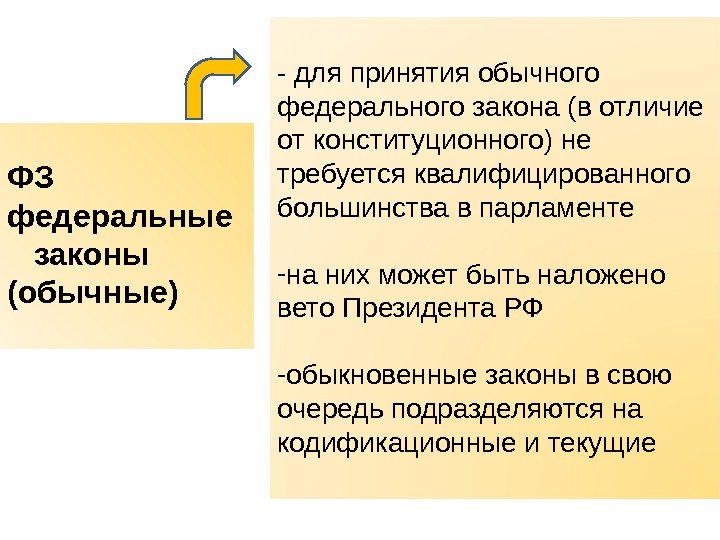 ФЗ
федеральные
законы
(обычные)

- для принятия обычного федерального закона (в отличие от конституционного) не требуется квалифицированного большинства в парламенте

-на них может быть наложено вето Президента РФ

-обыкновенные законы в свою очередь подразделяются на кодификационные и текущие